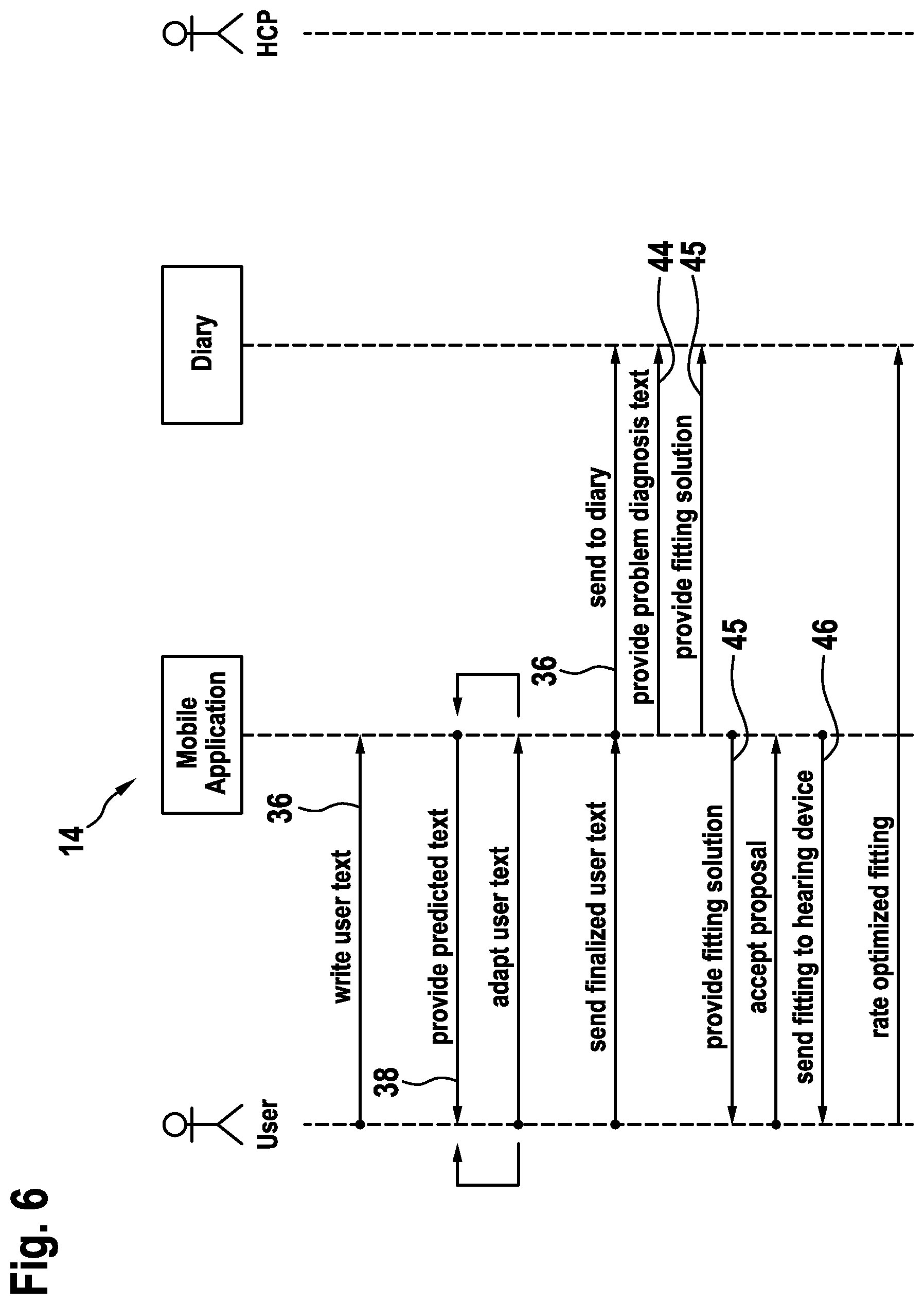 Fig. 6

14

User

Mobile Application

Diary

HCP

36

write user text

38

provide predicted text

adapt user text

send finalized user text

36

send to diary

provide problem diagnosis text

44

provide fitting solution

45

provide fitting solution

45

accept proposal

send fitting to hearing device

46

rate optimized fitting